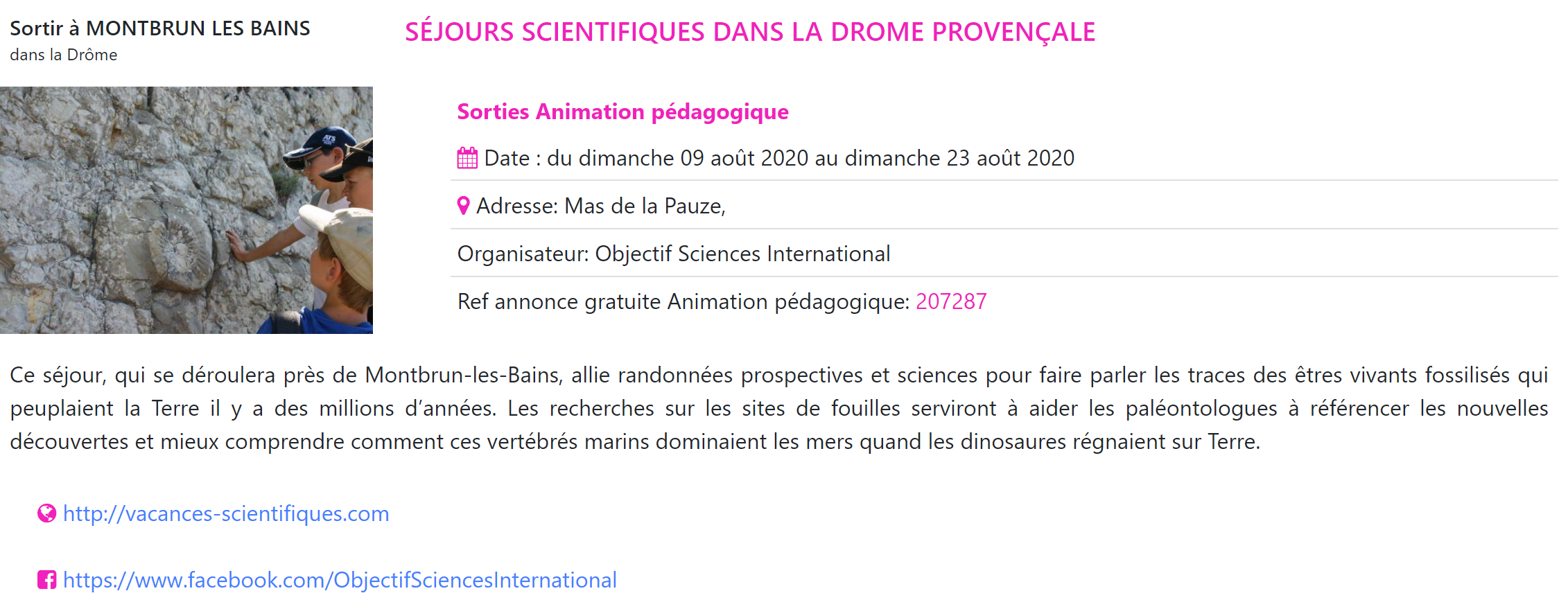 Sortir à MONTBRUN LES BAINS
dans la Drôme

SÉJOURS SCIENTIFIQUES DANS LA DROME PROVENÇALE

Sorties Animation pédagogique

Date : du dimanche 09 août 2020 au dimanche 23 août 2020

Adresse: Mas de la Pauze,

Organisateur: Objectif Sciences International

Ref annonce gratuite Animation pédagogique: 207287

Ce séjour, qui se déroulera près de Montbrun-les-Bains, allie randonnées prospectives et sciences pour faire parler les traces des êtres vivants fossilisés qui peuplaient la Terre il y a des millions d'années. Les recherches sur les sites de fouilles serviront à aider les paléontologues à référencer les nouvelles découvertes et mieux comprendre comment ces vertébrés marins dominaient les mers quand les dinosaures régnaient sur Terre.

http://vacances-scientifiques.com

https://www.facebook.com/ObjectifSciencesInternational